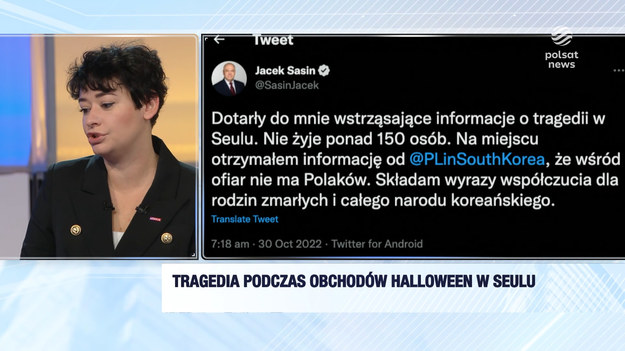 Tweet

polsat news

Jacek Sasin
@SasinJacek

Dotarły do mnie wstrząsające informacje o tragedii w Seulu. Nie żyje ponad 150 osób. Na miejscu otrzymałem informację od @PLinSouthKorea, że wśród ofiar nie ma Polaków. Składam wyrazy współczucia dla rodzin zmarłych i całego narodu koreańskiego.

Translate Tweet

7:18 am · 30 Oct 2022 · Twitter for Android

TRAGEDIA PODCZAS OBCHODÓW HALLOWEEN W SEULU